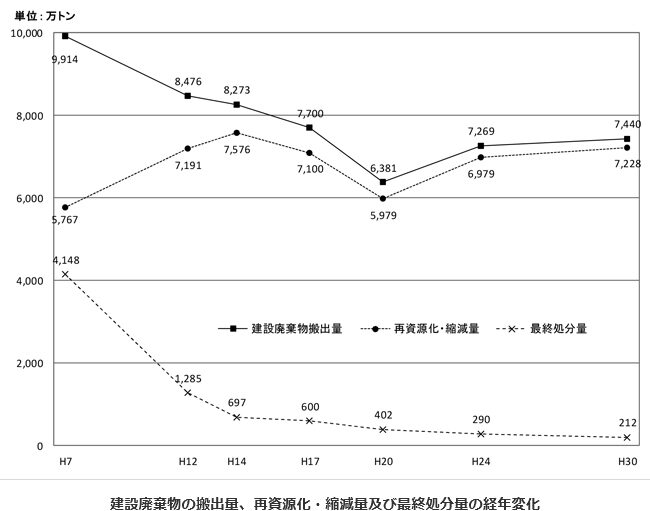 単位：万トン

10,000
8,000
6,000
4,000
2,000
0

9,914
8,476
8,273
7,700
6,381
7,269
7,440

5,767
7,191
7,576
7,100
5,979
6,979
7,228

4,148
1,285
697
600
402
290
212

建設廃棄物搬出量
再資源化・縮減量
最終処分量

H7
H12
H14
H17
H20
H24
H30

建設廃棄物の搬出量、再資源化・縮減量及び最終処分量の経年変化